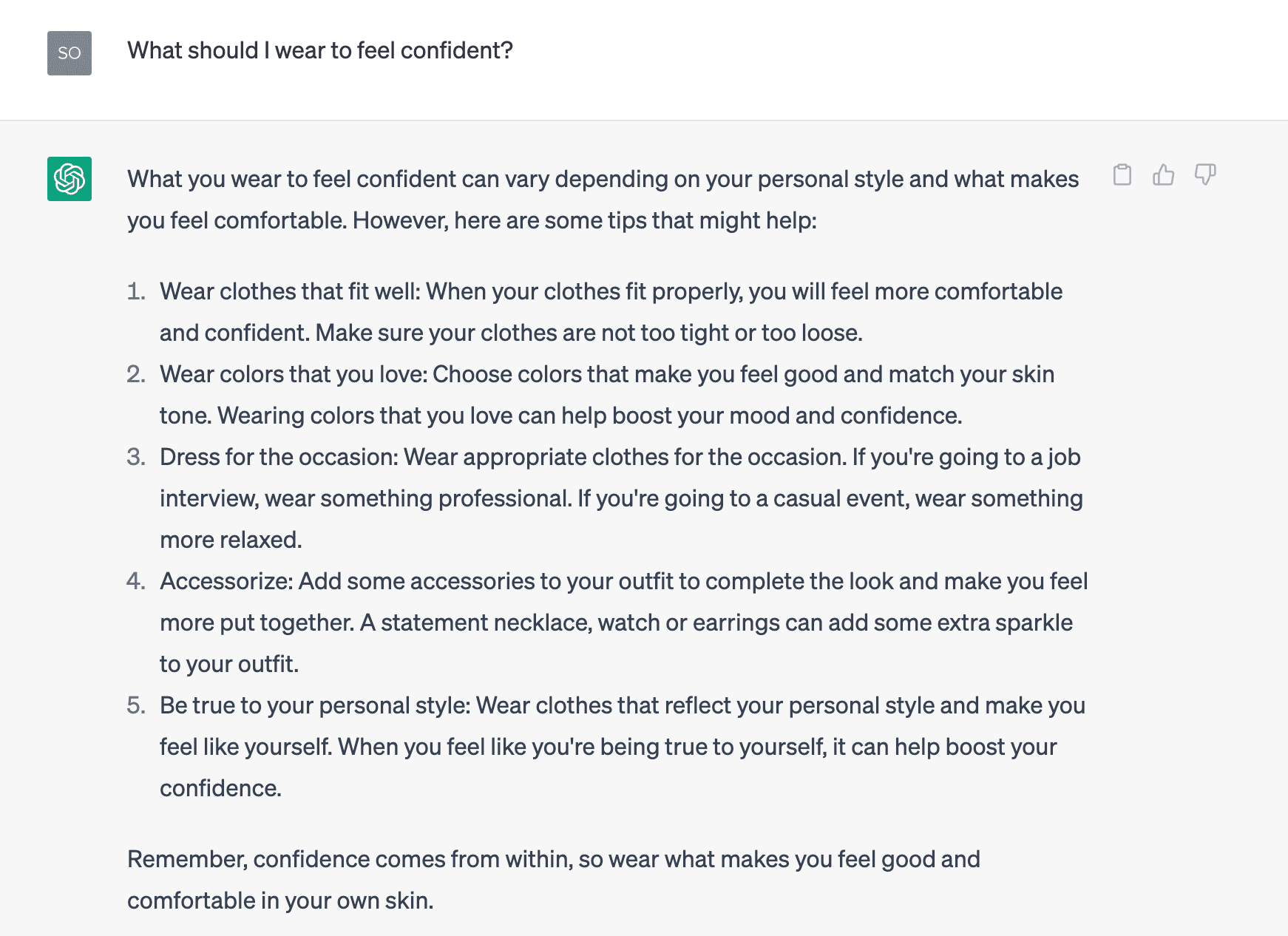 SO

What should I wear to feel confident?

What you wear to feel confident can vary depending on your personal style and what makes you feel comfortable. However, here are some tips that might help:

1. Wear clothes that fit well: When your clothes fit properly, you will feel more comfortable and confident. Make sure your clothes are not too tight or too loose.
2. Wear colors that you love: Choose colors that make you feel good and match your skin tone. Wearing colors that you love can help boost your mood and confidence.
3. Dress for the occasion: Wear appropriate clothes for the occasion. If you're going to a job interview, wear something professional. If you're going to a casual event, wear something more relaxed.
4. Accessorize: Add some accessories to your outfit to complete the look and make you feel more put together. A statement necklace, watch or earrings can add some extra sparkle to your outfit.
5. Be true to your personal style: Wear clothes that reflect your personal style and make you feel like yourself. When you feel like you're being true to yourself, it can help boost your confidence.

Remember, confidence comes from within, so wear what makes you feel good and comfortable in your own skin.